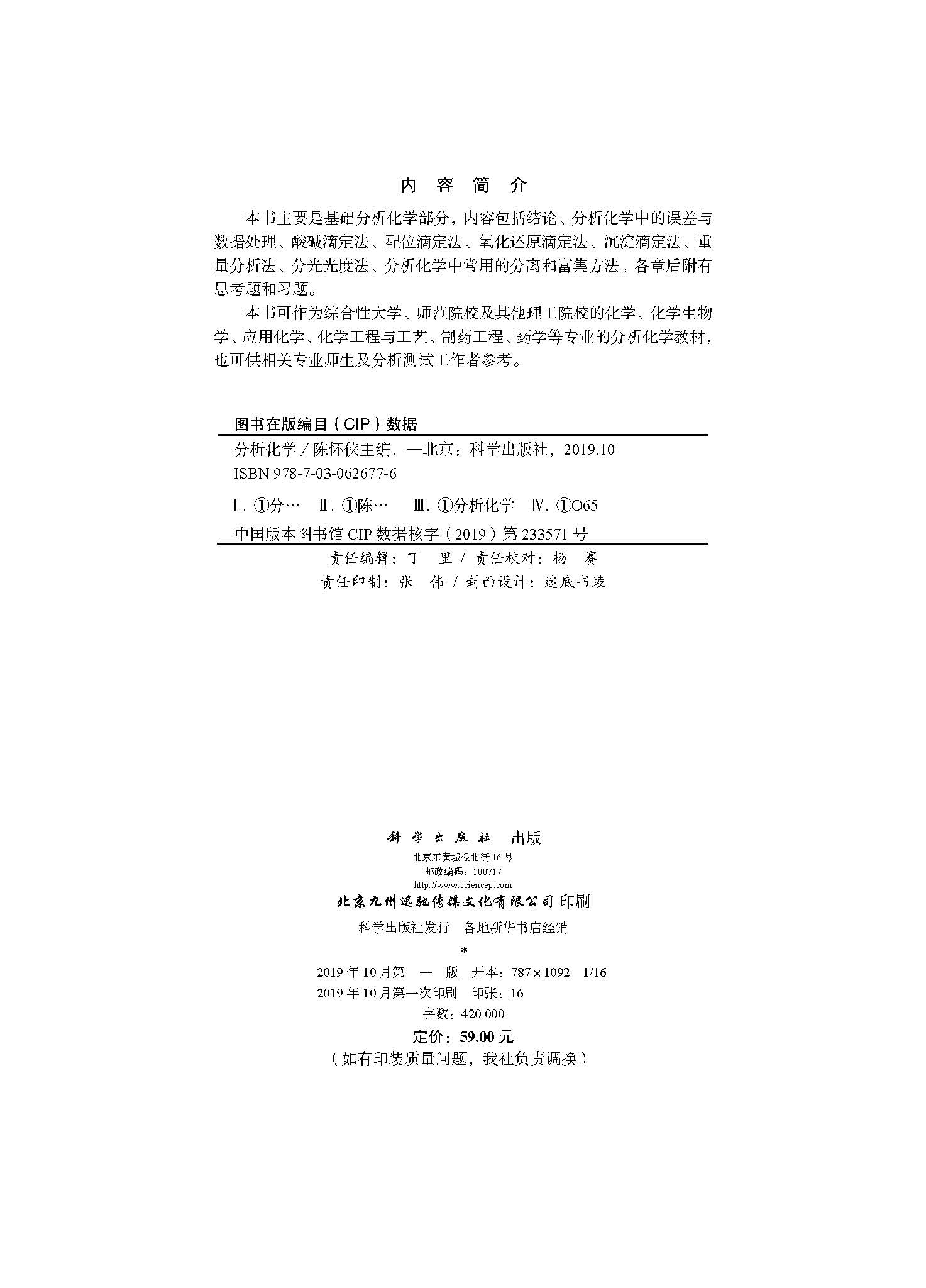 内 容 简 介

本书主要是基础分析化学部分，内容包括绪论、分析化学中的误差与数据处理、酸碱滴定法、配位滴定法、氧化还原滴定法、沉淀滴定法、重量分析法、分光光度法、分析化学中常用的分离和富集方法。各章后附有思考题和习题。

本书可作为综合性大学、师范院校及其他理工院校的化学、化学生物学、应用化学、化学工程与工艺、制药工程、药学等专业的分析化学教材，也可供相关专业师生及分析测试工作者参考。

图书在版编目（CIP）数据

分析化学 / 陈怀侠主编. —北京：科学出版社，2019.10
ISBN 978-7-03-062677-6

Ⅰ. ①分… Ⅱ. ①陈… Ⅲ. ①分析化学 Ⅳ. ①O65

中国版本图书馆 CIP 数据核字（2019）第 233571 号

责任编辑：丁 里 / 责任校对：杨 赛
责任印制：张 伟 / 封面设计：迷底书装

科学出版社 出版
北京东黄城根北街 16 号
邮政编码：100717
http://www.sciencep.com
北京九州迅驰传媒文化有限公司 印刷
科学出版社发行 各地新华书店经销
*
2019 年 10 月第 一 版 开本：787×1092 1/16
2019 年 10 月第一次印刷 印张：16
字数：420 000
定价：59.00 元
（如有印装质量问题，我社负责调换）